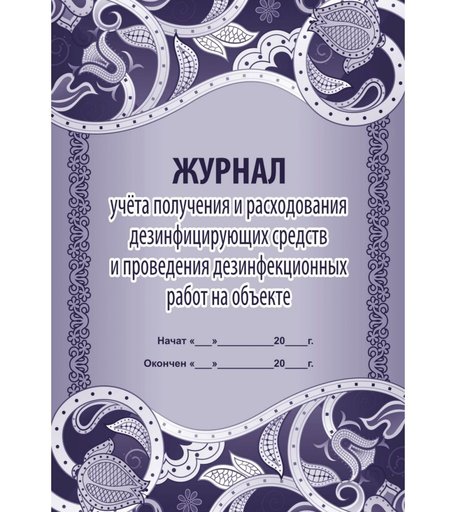 ЖУРНАЛ

учёта получения и расходования дезинфицирующих средств и проведения дезинфекционных работ на объекте

Начат «___»__________20____г.

Окончен «___»__________20____г.